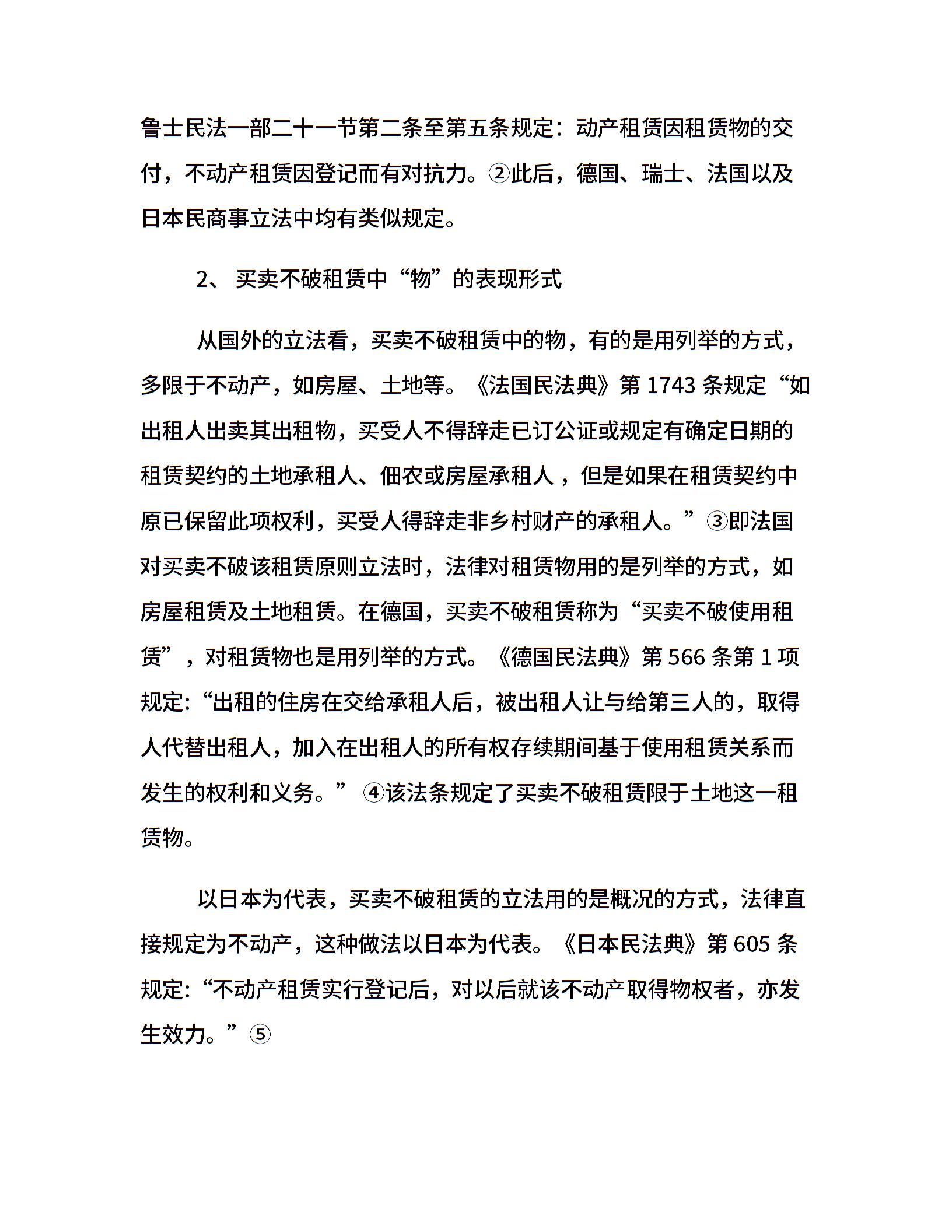 鲁士民法一部二十一节第二条至第五条规定：动产租赁因租赁物的交付，不动产租赁因登记而有对抗力。②此后，德国、瑞士、法国以及日本民商事立法中均有类似规定。

2、 买卖不破租赁中“物”的表现形式

从国外的立法看，买卖不破租赁中的物，有的是用列举的方式，多限于不动产，如房屋、土地等。《法国民法典》第 1743 条规定“如出租人出卖其出租物，买受人不得辞走已订公证或规定有确定日期的租赁契约的土地承租人、佃农或房屋承租人，但是如果在租赁契约中原已保留此项权利，买受人得辞走非乡村财产的承租人。”③即法国对买卖不破该租赁原则立法时，法律对租赁物用的是列举的方式，如房屋租赁及土地租赁。在德国，买卖不破租赁称为“买卖不破使用租赁”，对租赁物也是用列举的方式。《德国民法典》第 566 条第 1 项规定:“出租的住房在交给承租人后，被出租人让与给第三人的，取得人代替出租人，加入在出租人的所有权存续期间基于使用租赁关系而发生的权利和义务。” ④该法条规定了买卖不破租赁限于土地这一租赁物。

以日本为代表，买卖不破租赁的立法用的是概况的方式，法律直接规定为不动产，这种做法以日本为代表。《日本民法典》第 605 条规定:“不动产租赁实行登记后，对以后就该不动产取得物权者，亦发生效力。”⑤